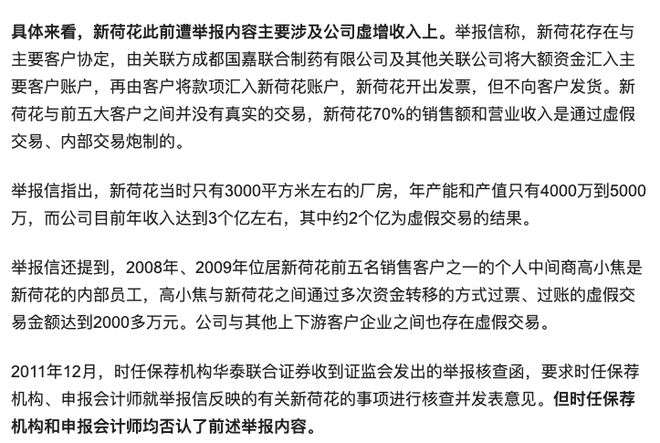 具体来看，新荷花此前遭举报内容主要涉及公司虚增收入上。举报信称，新荷花存在与主要客户协定，由关联方成都国嘉联合制药有限公司及其他关联公司将大额资金汇入主要客户账户，再由客户将款项汇入新荷花账户，新荷花开出发票，但不向客户发货。新荷花与前五大客户之间并没有真实的交易，新荷花70%的销售额和营业收入是通过虚假交易、内部交易炮制的。

举报信指出，新荷花当时只有3000平方米左右的厂房，年产能和产值只有4000万到5000万，而公司目前年收入达到3个亿左右，其中约2个亿为虚假交易的结果。

举报信还提到，2008年、2009年位居新荷花前五名销售客户之一的个人中间商高小焦是新荷花的内部员工，高小焦与新荷花之间通过多次资金转移的方式过票、过账的虚假交易金额达到2000多万元。公司与其他上下游客户企业之间也存在虚假交易。

2011年12月，时任保荐机构华泰联合证券收到证监会发出的举报核查函，要求时任保荐机构、申报会计师就举报信反映的有关新荷花的事项进行核查并发表意见。但时任保荐机构和申报会计师均否认了前述举报内容。